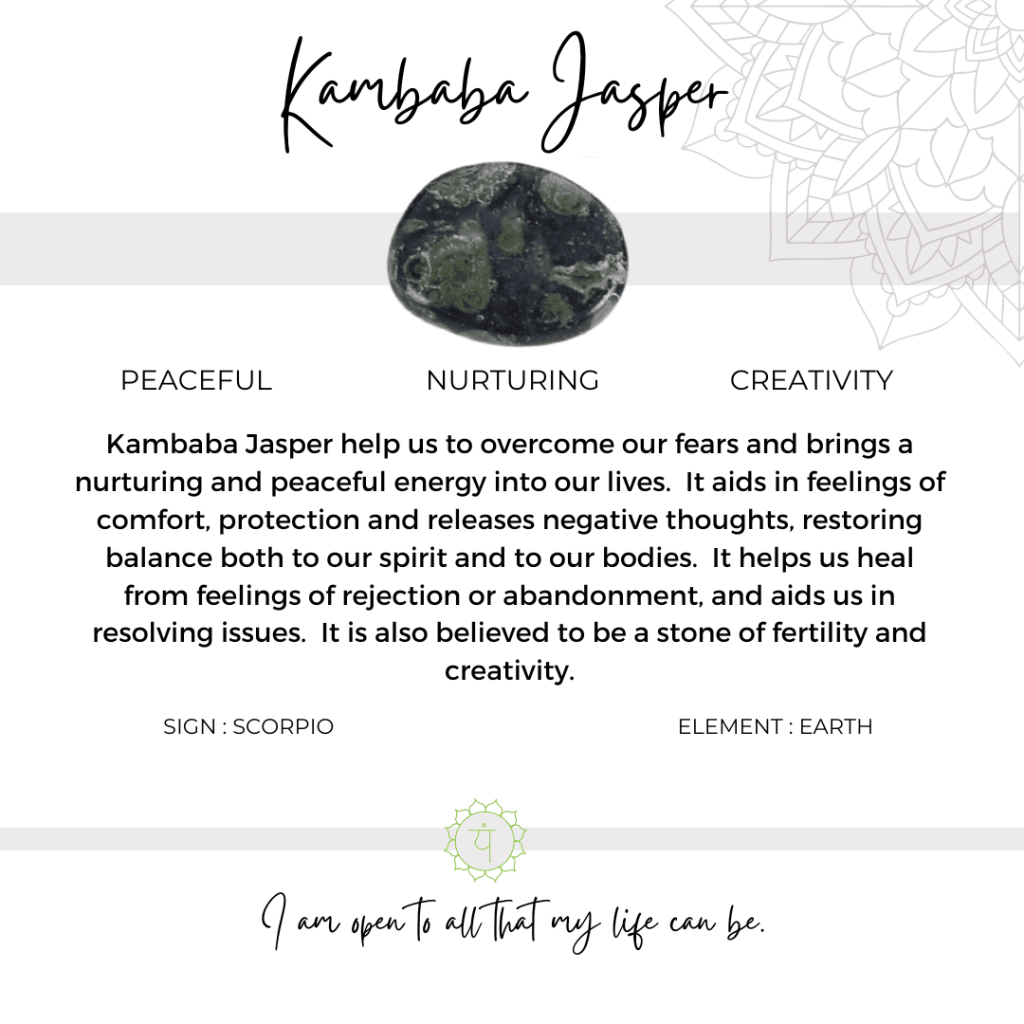 Kambaba Jasper

PEACEFUL NURTURING CREATIVITY

Kambaba Jasper help us to overcome our fears and brings a nurturing and peaceful energy into our lives. It aids in feelings of comfort, protection and releases negative thoughts, restoring balance both to our spirit and to our bodies. It helps us heal from feelings of rejection or abandonment, and aids us in resolving issues. It is also believed to be a stone of fertility and creativity.

SIGN : SCORPIO ELEMENT : EARTH

I am open to all that my life can be.